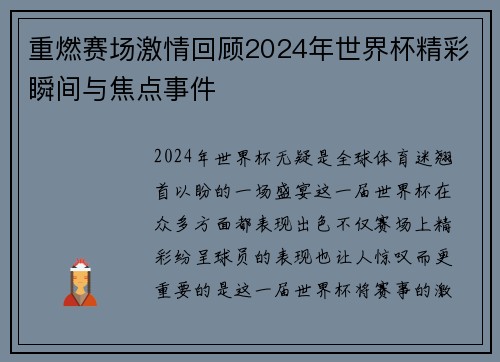 重燃赛场激情回顾2024年世界杯精彩瞬间与焦点事件

2024年世界杯无疑是全球体育迷翘首以盼的一场盛宴这一届世界杯在众多方面都表现出色不仅赛场上精彩纷呈球员的表现也让人惊叹而更重要的是这一届世界杯将赛事的激